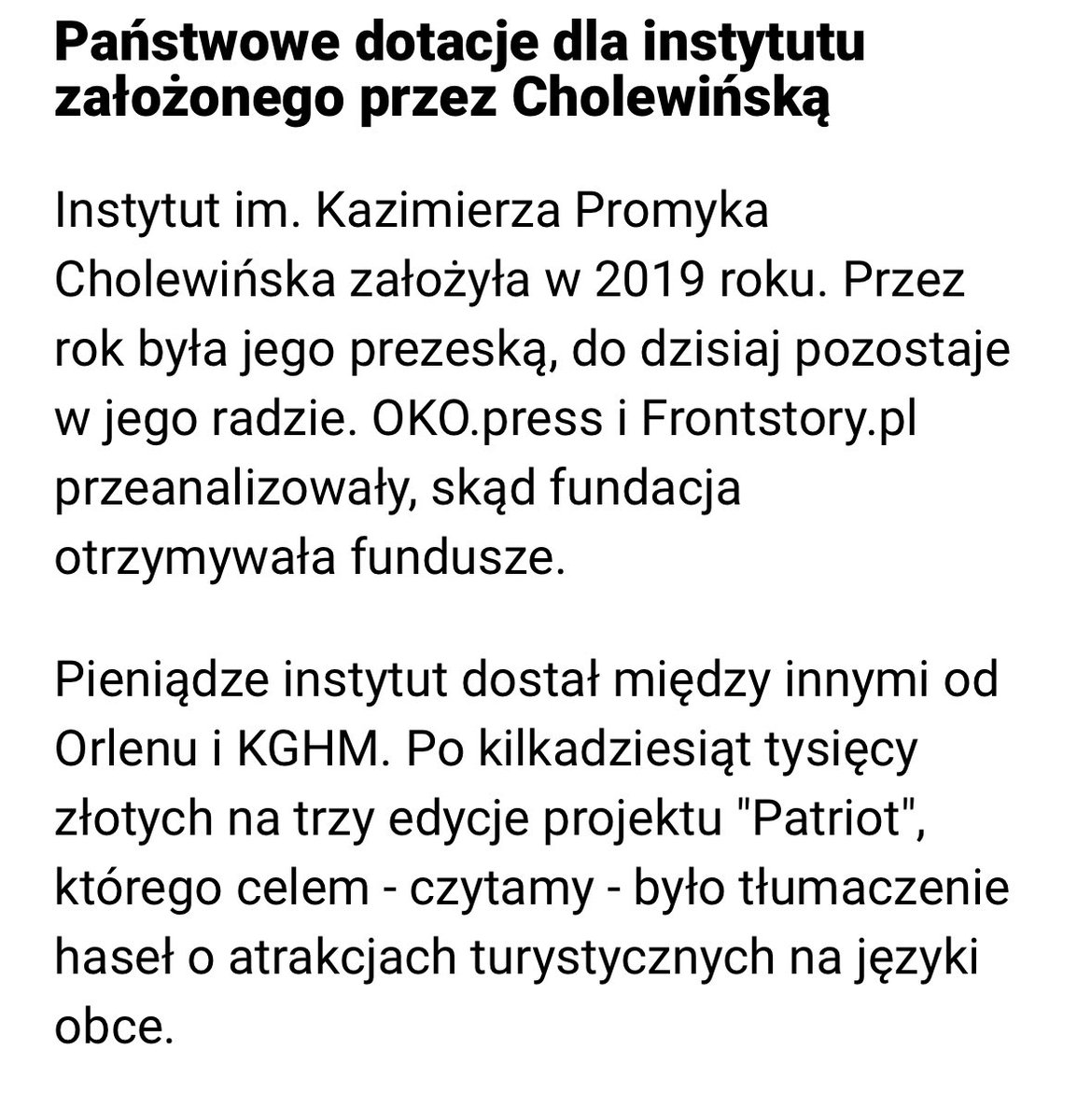 Państwowe dotacje dla instytutu założonego przez Cholewińską

Instytut im. Kazimierza Promyka Cholewińska założyła w 2019 roku. Przez rok była jego prezeską, do dzisiaj pozostaje w jego radzie. OKO.press i Frontstory.pl przeanalizowały, skąd fundacja otrzymywała fundusze.

Pieniądze instytut dostał między innymi od Orlenu i KGHM. Po kilkadziesiąt tysięcy złotych na trzy edycje projektu "Patriot", którego celem - czytamy - było tłumaczenie haseł o atrakcjach turystycznych na języki obce.